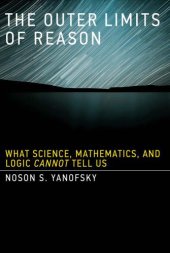 THE OUTER LIMITS OF REASON

WHAT SCIENCE, MATHEMATICS, AND LOGIC CANNOT TELL US

NOSON S. YANOFSKY